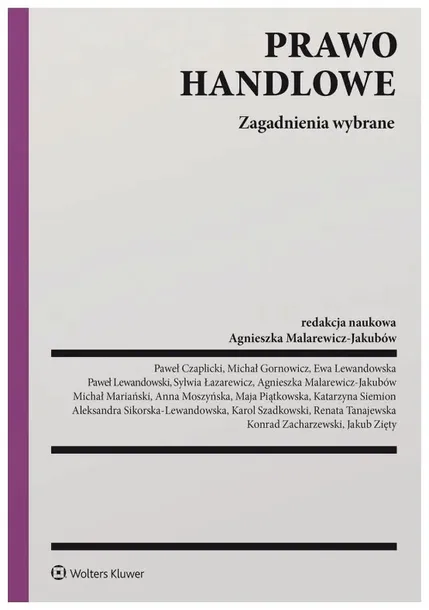 PRAWO
HANDLOWE

Zagadnienia wybrane

redakcja naukowa
Agnieszka Malarewicz-Jakubów

Paweł Czaplicki, Michał Gornowicz, Ewa Lewandowska
Paweł Lewandowski, Sylwia Łazarewicz, Agnieszka Malarewicz-Jakubów
Michał Mariański, Anna Moszyńska, Maja Piątkowska, Katarzyna Siemion
Aleksandra Sikorska-Lewandowska, Karol Szadkowski, Renata Tanajewska
Konrad Zacharzewski, Jakub Zięty

Wolters Kluwer